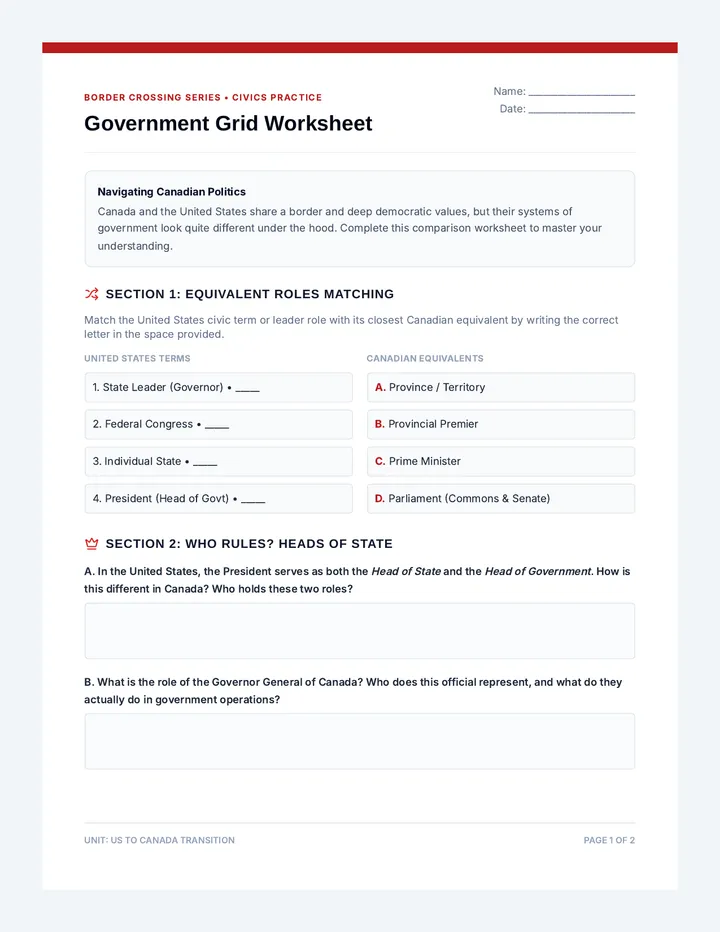 BORDER CROSSING SERIES • CIVICS PRACTICE

Government Grid Worksheet

Name: ____
Date: ____

Navigating Canadian Politics

Canada and the United States share a border and deep democratic values, but their systems of government look quite different under the hood. Complete this comparison worksheet to master your understanding.

SECTION 1: EQUIVALENT ROLES MATCHING

Match the United States civic term or leader role with its closest Canadian equivalent by writing the correct letter in the space provided.

UNITED STATES TERMS

1. State Leader (Governor) • ____

2. Federal Congress • ____

3. Individual State • ____

4. President (Head of Govt) • ____

CANADIAN EQUIVALENTS

A. Province / Territory

B. Provincial Premier

C. Prime Minister

D. Parliament (Commons & Senate)

SECTION 2: WHO RULES? HEADS OF STATE

A. In the United States, the President serves as both the Head of State and the Head of Government. How is this different in Canada? Who holds these two roles?

B. What is the role of the Governor General of Canada? Who does this official represent, and what do they actually do in government operations?

UNIT: US TO CANADA TRANSITION

PAGE 1 OF 2